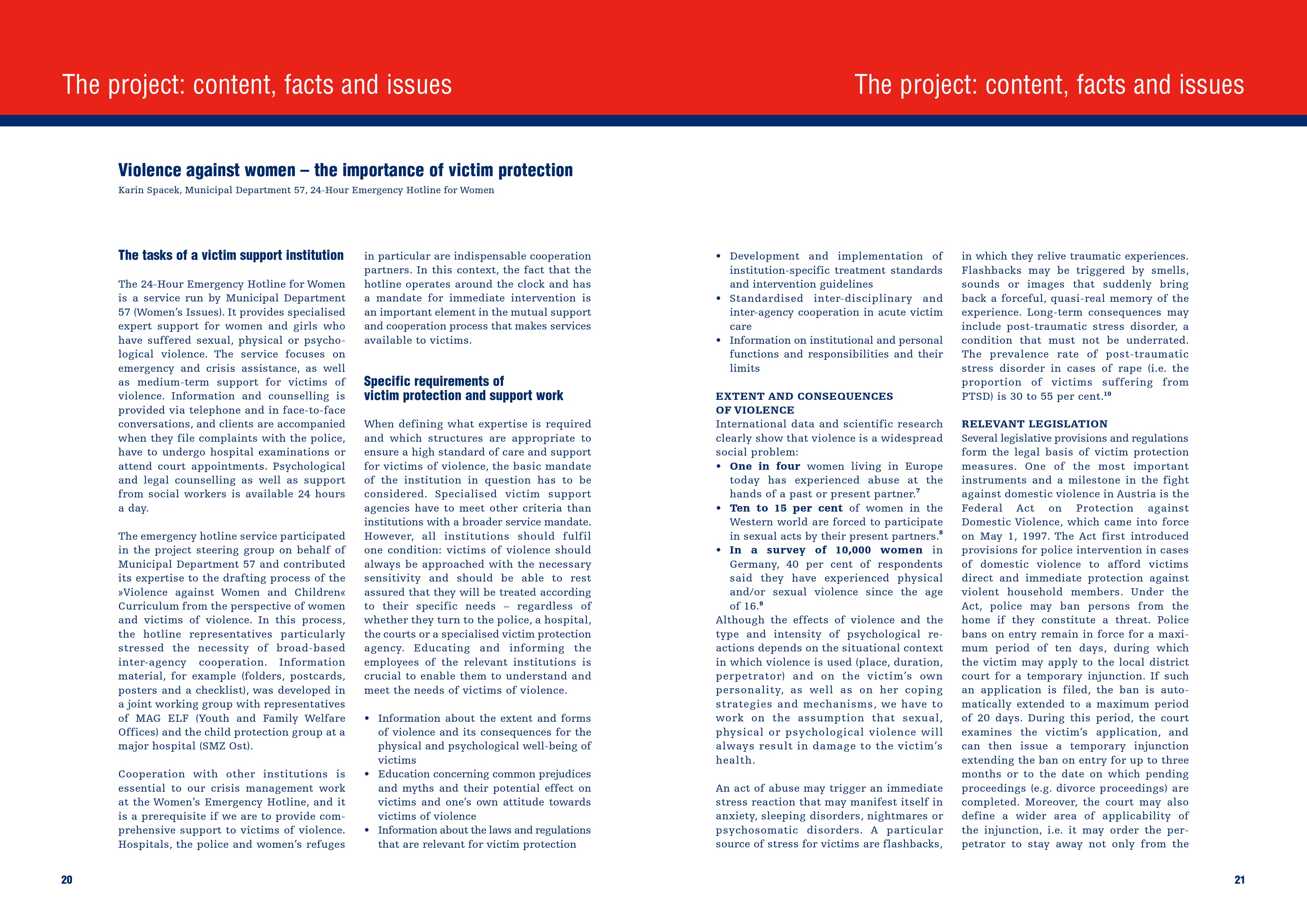 The project: content, facts and issues

The project: content, facts and issues

Violence against women – the importance of victim protection

Karin Spacek, Municipal Department 57, 24-Hour Emergency Hotline for Women

The tasks of a victim support institution

The 24-Hour Emergency Hotline for Women is a service run by Municipal Department 57 (Women's Issues). It provides specialised expert support for women and girls who have suffered sexual, physical or psychological violence. The service focuses on emergency and crisis assistance, as well as medium-term support for victims of violence. Information and counselling is provided via telephone and in face-to-face conversations, and clients are accompanied when they file complaints with the police, have to undergo hospital examinations or attend court appointments. Psychological and legal counselling as well as support from social workers is available 24 hours a day.

The emergency hotline service participated in the project steering group on behalf of Municipal Department 57 and contributed its expertise to the drafting process of the »Violence against Women and Children« Curriculum from the perspective of women and victims of violence. In this process, the hotline representatives particularly stressed the necessity of broad-based inter-agency cooperation. Information material, for example (folders, postcards, posters and a checklist), was developed in a joint working group with representatives of MAG ELF (Youth and Family Welfare Offices) and the child protection group at a major hospital (SMZ Ost).

Cooperation with other institutions is essential to our crisis management work at the Women's Emergency Hotline, and it is a prerequisite if we are to provide comprehensive support to victims of violence. Hospitals, the police and women's refuges in particular are indispensable cooperation partners. In this context, the fact that the hotline operates around the clock and has a mandate for immediate intervention is an important element in the mutual support and cooperation process that makes services available to victims.

Specific requirements of victim protection and support work

When defining what expertise is required and which structures are appropriate to ensure a high standard of care and support for victims of violence, the basic mandate of the institution in question has to be considered. Specialised victim support agencies have to meet other criteria than institutions with a broader service mandate. However, all institutions should fulfil one condition: victims of violence should always be approached with the necessary sensitivity and should be able to rest assured that they will be treated according to their specific needs – regardless of whether they turn to the police, a hospital, the courts or a specialised victim protection agency. Educating and informing the employees of the relevant institutions is crucial to enable them to understand and meet the needs of victims of violence.

• Information about the extent and forms of violence and its consequences for the physical and psychological well-being of victims
• Education concerning common prejudices and myths and their potential effect on victims and one's own attitude towards victims of violence
• Information about the laws and regulations that are relevant for victim protection
• Development and implementation of institution-specific treatment standards and intervention guidelines
• Standardised inter-disciplinary and inter-agency cooperation in acute victim care
• Information on institutional and personal functions and responsibilities and their limits

EXTENT AND CONSEQUENCES OF VIOLENCE
International data and scientific research clearly show that violence is a widespread social problem:
• One in four women living in Europe today has experienced abuse at the hands of a past or present partner.$^7$
• Ten to 15 per cent of women in the Western world are forced to participate in sexual acts by their present partners.$^8$
• In a survey of 10,000 women in Germany, 40 per cent of respondents said they have experienced physical and/or sexual violence since the age of 16.$^9$
Although the effects of violence and the type and intensity of psychological reactions depends on the situational context in which violence is used (place, duration, perpetrator) and on the victim's own personality, as well as on her coping strategies and mechanisms, we have to work on the assumption that sexual, physical or psychological violence will always result in damage to the victim's health.

An act of abuse may trigger an immediate stress reaction that may manifest itself in anxiety, sleeping disorders, nightmares or psychosomatic disorders. A particular source of stress for victims are flashbacks, in which they relive traumatic experiences. Flashbacks may be triggered by smells, sounds or images that suddenly bring back a forceful, quasi-real memory of the experience. Long-term consequences may include post-traumatic stress disorder, a condition that must not be underrated. The prevalence rate of post-traumatic stress disorder in cases of rape (i.e. the proportion of victims suffering from PTSD) is 30 to 55 per cent.$^{10}$

RELEVANT LEGISLATION
Several legislative provisions and regulations form the legal basis of victim protection measures. One of the most important instruments and a milestone in the fight against domestic violence in Austria is the Federal Act on Protection against Domestic Violence, which came into force on May 1, 1997. The Act first introduced provisions for police intervention in cases of domestic violence to afford victims direct and immediate protection against violent household members. Under the Act, police may ban persons from the home if they constitute a threat. Police bans on entry remain in force for a maximum period of ten days, during which the victim may apply to the local district court for a temporary injunction. If such an application is filed, the ban is automatically extended to a maximum period of 20 days. During this period, the court examines the victim's application, and can then issue a temporary injunction extending the ban on entry for up to three months or to the date on which pending proceedings (e.g. divorce proceedings) are completed. Moreover, the court may also define a wider area of applicability of the injunction, i.e. it may order the perpetrator to stay away not only from the

20

21